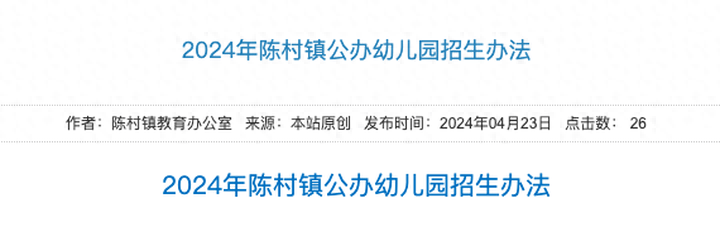 2024年陈村镇公办幼儿园招生办法

作者：陈村镇教育办公室 来源：本站原创 发布时间：2024年04月23日 点击数： 26

2024年陈村镇公办幼儿园招生办法